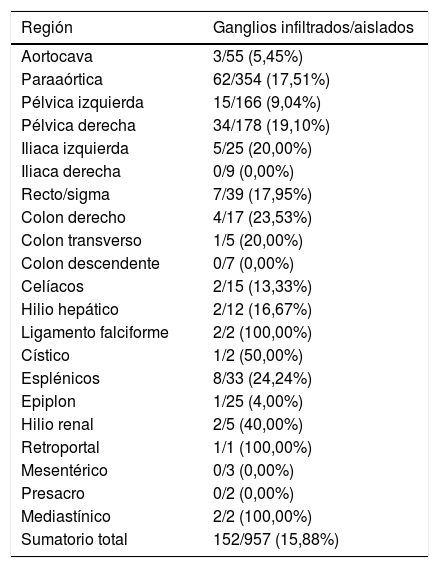 | Región | Ganglios infiltrados/aislados |
|---|---|
| Aortocava | 3/55 (5,45%) |
| Paraaórtica | 62/354 (17,51%) |
| Pélvica izquierda | 15/166 (9,04%) |
| Pélvica derecha | 34/178 (19,10%) |
| Iliaca izquierda | 5/25 (20,00%) |
| Iliaca derecha | 0/9 (0,00%) |
| Recto/sigma | 7/39 (17,95%) |
| Colon derecho | 4/17 (23,53%) |
| Colon transverso | 1/5 (20,00%) |
| Colon descendente | 0/7 (0,00%) |
| Celíacos | 2/15 (13,33%) |
| Hilio hepático | 2/12 (16,67%) |
| Ligamento falciforme | 2/2 (100,00%) |
| Cístico | 1/2 (50,00%) |
| Esplénicos | 8/33 (24,24%) |
| Epiplon | 1/25 (4,00%) |
| Hilio renal | 2/5 (40,00%) |
| Retroportal | 1/1 (100,00%) |
| Mesentérico | 0/3 (0,00%) |
| Presacro | 0/2 (0,00%) |
| Mediastínico | 2/2 (100,00%) |
| Sumatorio total | 152/957 (15,88%) |